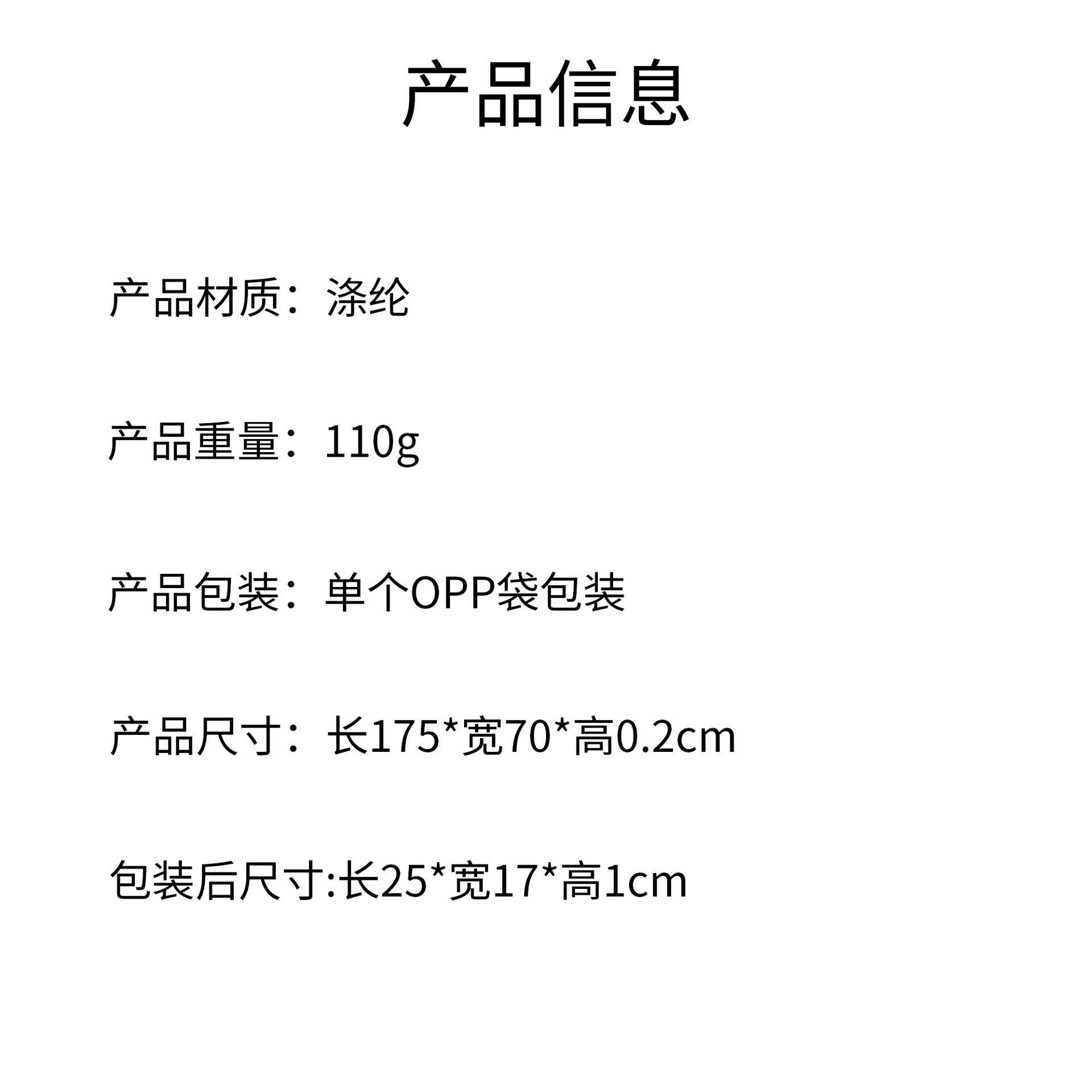 产品信息

产品材质：涤纶

产品重量：110g

产品包装：单个OPP袋包装

产品尺寸：长175*宽70*高0.2cm

包装后尺寸:长25*宽17*高1cm